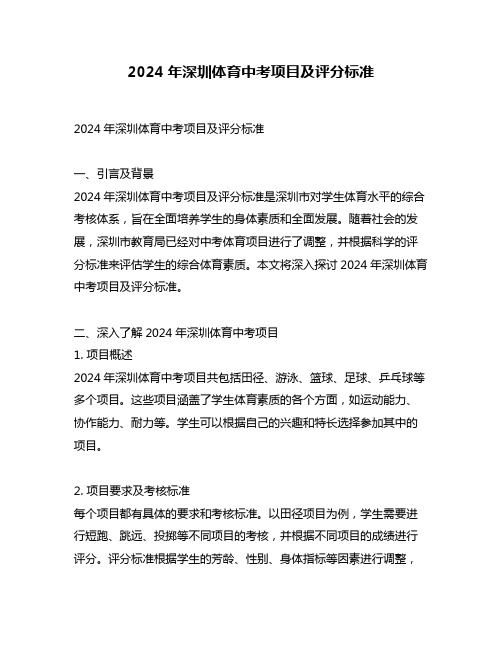 2024 年深圳体育中考项目及评分标准

2024 年深圳体育中考项目及评分标准

一、引言及背景
2024 年深圳体育中考项目及评分标准是深圳市对学生体育水平的综合考核体系，旨在全面培养学生的身体素质和全面发展。随着社会的发展，深圳市教育局已经对中考体育项目进行了调整，并根据科学的评分标准来评估学生的综合体育素质。本文将深入探讨 2024 年深圳体育中考项目及评分标准。

二、深入了解 2024 年深圳体育中考项目
1. 项目概述
2024 年深圳体育中考项目共包括田径、游泳、篮球、足球、乒乓球等多个项目。这些项目涵盖了学生体育素质的各个方面，如运动能力、协作能力、耐力等。学生可以根据自己的兴趣和特长选择参加其中的项目。

2. 项目要求及考核标准
每个项目都有具体的要求和考核标准。以田径项目为例，学生需要进行短跑、跳远、投掷等不同项目的考核，并根据不同项目的成绩进行评分。评分标准根据学生的芳龄、性别、身体指标等因素进行调整，